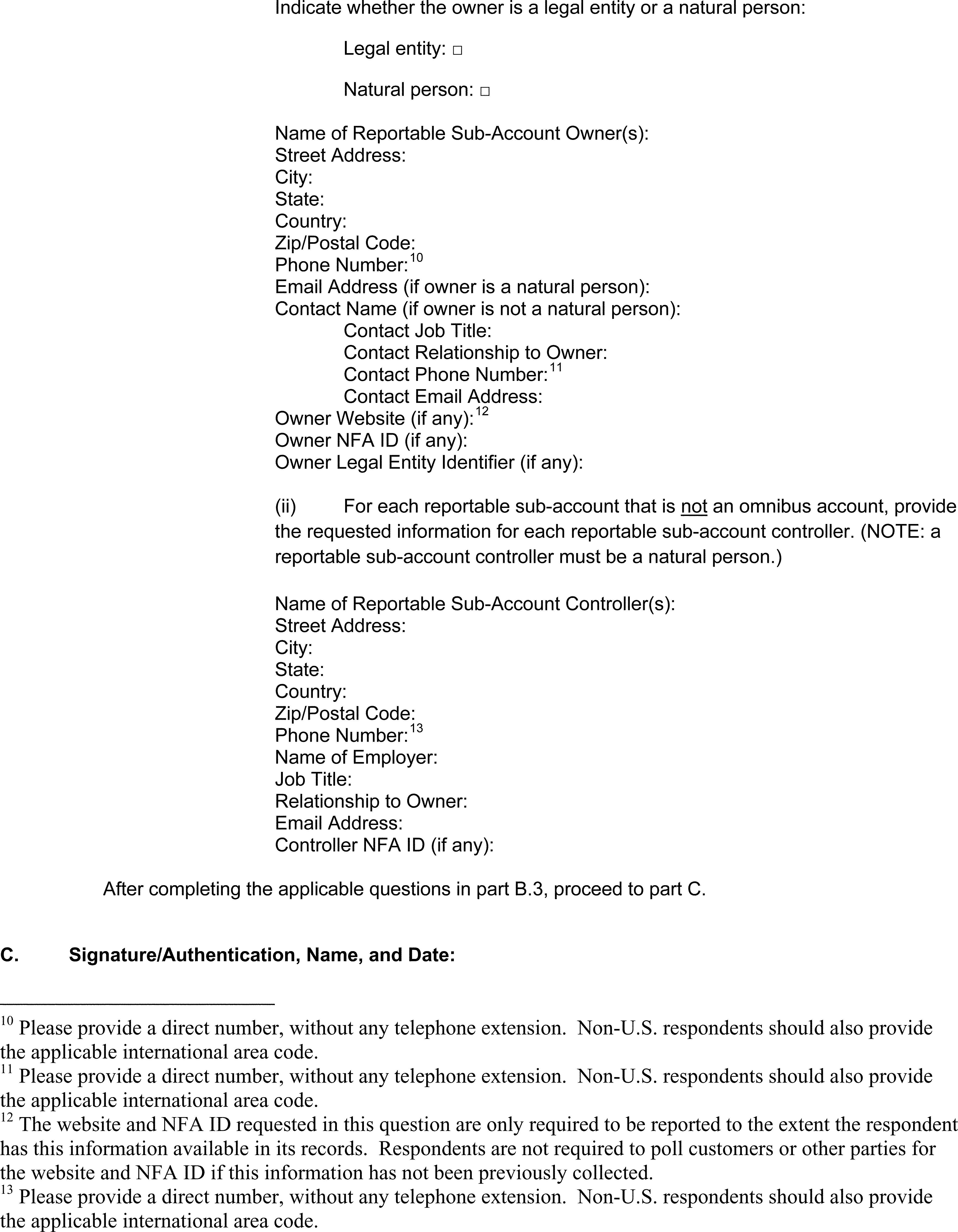 Indicate whether the owner is a legal entity or a natural person:

Legal entity: □

Natural person: □

Name of Reportable Sub-Account Owner(s):
Street Address:
City:
State:
Country:
Zip/Postal Code:
Phone Number:$^{10}$
Email Address (if owner is a natural person):
Contact Name (if owner is not a natural person):
Contact Job Title:
Contact Relationship to Owner:
Contact Phone Number:$^{11}$
Contact Email Address:
Owner Website (if any):$^{12}$
Owner NFA ID (if any):
Owner Legal Entity Identifier (if any):

(ii) For each reportable sub-account that is not an omnibus account, provide the requested information for each reportable sub-account controller. (NOTE: a reportable sub-account controller must be a natural person.)

Name of Reportable Sub-Account Controller(s):
Street Address:
City:
State:
Country:
Zip/Postal Code:
Phone Number:$^{13}$
Name of Employer:
Job Title:
Relationship to Owner:
Email Address:
Controller NFA ID (if any):

After completing the applicable questions in part B.3, proceed to part C.

C. Signature/Authentication, Name, and Date:

$^{10}$ Please provide a direct number, without any telephone extension. Non-U.S. respondents should also provide the applicable international area code.
$^{11}$ Please provide a direct number, without any telephone extension. Non-U.S. respondents should also provide the applicable international area code.
$^{12}$ The website and NFA ID requested in this question are only required to be reported to the extent the respondent has this information available in its records. Respondents are not required to poll customers or other parties for the website and NFA ID if this information has not been previously collected.
$^{13}$ Please provide a direct number, without any telephone extension. Non-U.S. respondents should also provide the applicable international area code.